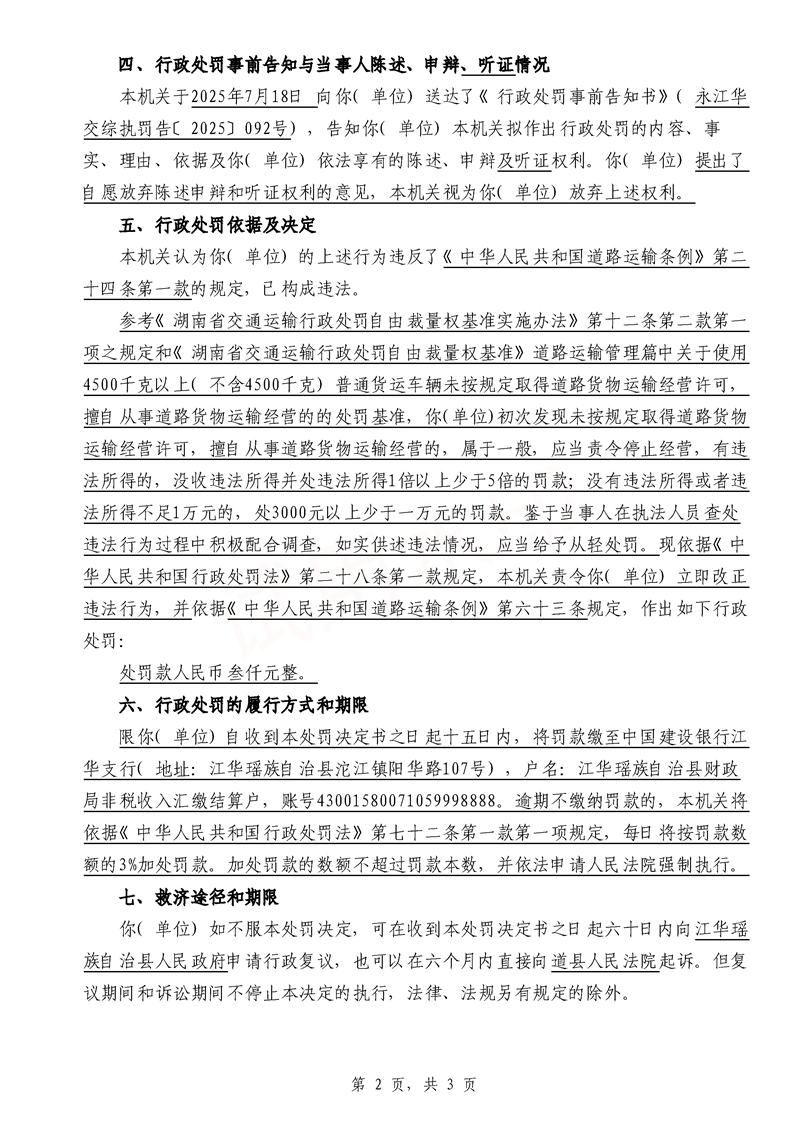 四、行政处罚事前告知与当事人陈述、申辩、听证情况

本机关于2025年7月18日 向你（单位）送达了《行政处罚事前告知书》（永江华交综执罚告〔2025〕092号），告知你（单位）本机关拟作出行政处罚的内容、事实、理由、依据及你（单位）依法享有的陈述、申辩及听证权利。你（单位）提出了自愿放弃陈述申辩和听证权利的意见，本机关视为你（单位）放弃上述权利。

五、行政处罚依据及决定

本机关认为你（单位）的上述行为违反了《中华人民共和国道路运输条例》第二十四条第一款的规定，已构成违法。

参考《湖南省交通运输行政处罚自由裁量权基准实施办法》第十二条第二款第一项之规定和《湖南省交通运输行政处罚自由裁量权基准》道路运输管理篇中关于使用4500千克以上（不含4500千克）普通货运车辆未按规定取得道路货物运输经营许可，擅自从事道路货物运输经营的的处罚基准，你(单位)初次发现未按规定取得道路货物运输经营许可，擅自从事道路货物运输经营的，属于一般，应当责令停止经营，有违法所得的，没收违法所得并处违法所得1倍以上少于5倍的罚款；没有违法所得或者违法所得不足1万元的，处3000元以上少于一万元的罚款。鉴于当事人在执法人员查处违法行为过程中积极配合调查，如实供述违法情况，应当给予从轻处罚。现依据《中华人民共和国行政处罚法》第二十八条第一款规定，本机关责令你（单位）立即改正违法行为，并依据《中华人民共和国道路运输条例》第六十三条规定，作出如下行政处罚：

处罚款人民币叁仟元整。

六、行政处罚的履行方式和期限

限你（单位）自收到本处罚决定书之日起十五日内，将罚款缴至中国建设银行江华支行（地址：江华瑶族自治县沱江镇阳华路107号），户名：江华瑶族自治县财政局非税收入汇缴结算户，账号43001580071059998888。逾期不缴纳罚款的，本机关将依据《中华人民共和国行政处罚法》第七十二条第一款第一项规定，每日将按罚款数额的3%加处罚款。加处罚款的数额不超过罚款本数，并依法申请人民法院强制执行。

七、救济途径和期限

你（单位）如不服本处罚决定，可在收到本处罚决定书之日起六十日内向江华瑶族自治县人民政府申请行政复议，也可以在六个月内直接向道县人民法院起诉。但复议期间和诉讼期间不停止本决定的执行，法律、法规另有规定的除外。

第 2 页，共 3 页